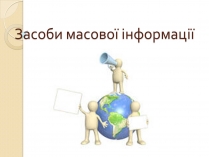 Засоби масової інформації